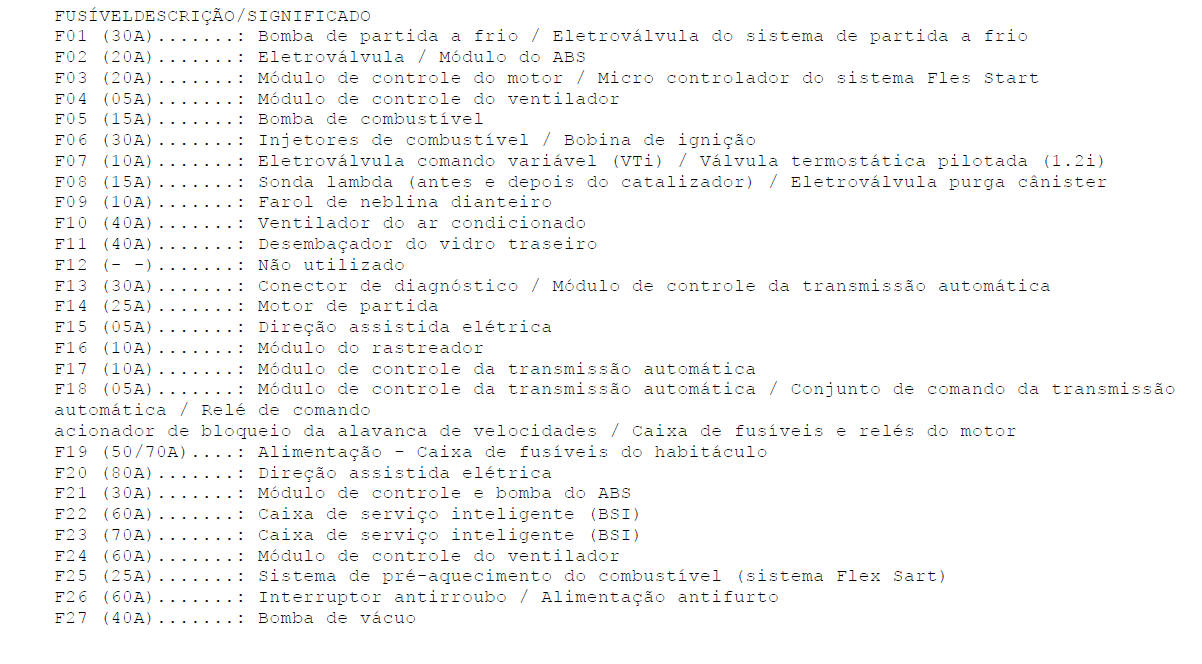 FUSÍVELDESCRIÇÃO/SIGNIFICADO
F01 (30A).......: Bomba de partida a frio / Eletroválvula do sistema de partida a frio
F02 (20A).......: Eletroválvula / Módulo do ABS
F03 (20A).......: Módulo de controle do motor / Micro controlador do sistema Fles Start
F04 (05A).......: Módulo de controle do ventilador
F05 (15A).......: Bomba de combustível
F06 (30A).......: Injetores de combustível / Bobina de ignição
F07 (10A).......: Eletroválvula comando variável (VTi) / Válvula termostática pilotada (1.2i)
F08 (15A).......: Sonda lambda (antes e depois do catalizador) / Eletroválvula purga cânister
F09 (10A).......: Farol de neblina dianteiro
F10 (40A).......: Ventilador do ar condicionado
F11 (40A).......: Desembaçador do vidro traseiro
F12 (- -).......: Não utilizado
F13 (30A).......: Conector de diagnóstico / Módulo de controle da transmissão automática
F14 (25A).......: Motor de partida
F15 (05A).......: Direção assistida elétrica
F16 (10A).......: Módulo do rastreador
F17 (10A).......: Módulo de controle da transmissão automática
F18 (05A).......: Módulo de controle da transmissão automática / Conjunto de comando da transmissão automática / Relé de comando
acionador de bloqueio da alavanca de velocidades / Caixa de fusíveis e relés do motor
F19 (50/70A)....: Alimentação - Caixa de fusíveis do habitáculo
F20 (80A).......: Direção assistida elétrica
F21 (30A).......: Módulo de controle e bomba do ABS
F22 (60A).......: Caixa de serviço inteligente (BSI)
F23 (70A).......: Caixa de serviço inteligente (BSI)
F24 (60A).......: Módulo de controle do ventilador
F25 (25A).......: Sistema de pré-aquecimento do combustível (sistema Flex Sart)
F26 (60A).......: Interruptor antirroubo / Alimentação antifurto
F27 (40A).......: Bomba de vácuo